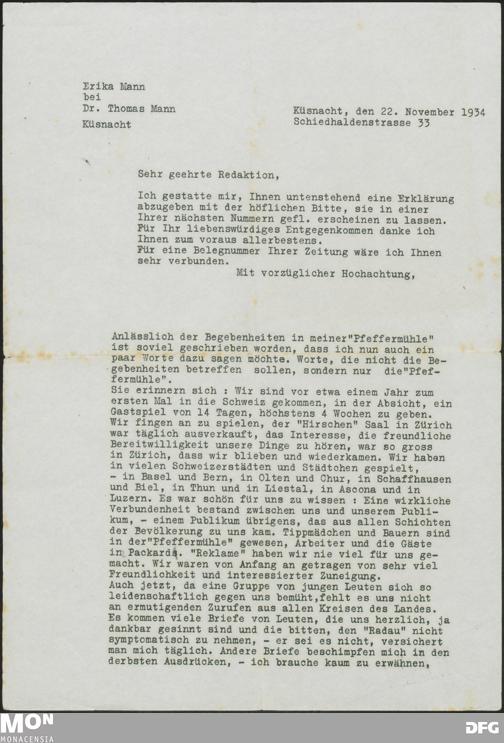 Erika Mann
bei
Dr. Thomas Mann
Küsnacht

Küsnacht, den 22. November 1934
Schiedhaldenstrasse 33

Sehr geehrte Redaktion,

Ich gestatte mir, Ihnen untenstehend eine Erklärung abzugeben mit der höflichen Bitte, sie in einer Ihrer nächsten Nummern gefl. erscheinen zu lassen. Für Ihr liebenswürdiges Entgegenkommen danke ich Ihnen zum voraus allerbestens.
Für eine Belegnummer Ihrer Zeitung wäre ich Ihnen sehr verbunden.
Mit vorzüglicher Hochachtung,

Anlässlich der Begebenheiten in meiner"Pfeffermühle" ist soviel geschrieben worden, dass ich nun auch ein paar Worte dazu sagen möchte. Worte, die nicht die Begebenheiten betreffen sollen, sondern nur die"Pfeffermühle".
Sie erinnern sich : Wir sind vor etwa einem Jahr zum ersten Mal in die Schweiz gekommen, in der Absicht, ein Gastspiel von 14 Tagen, höchstens 4 Wochen zu geben. Wir fingen an zu spielen, der "Hirschen" Saal in Zürich war täglich ausverkauft, das Interesse, die freundliche Bereitwilligkeit unsere Dinge zu hören, war so gross in Zürich, dass wir blieben und wiederkamen. Wir haben in vielen Schweizerstädten und Städtchen gespielt, - in Basel und Bern, in Olten und Chur, in Schaffhausen und Biel, in Thun und in Liestal, in Ascona und in Luzern. Es war schön für uns zu wissen : Eine wirkliche Verbundenheit bestand zwischen uns und unserem Publikum, - einem Publikum übrigens, das aus allen Schichten der Bevölkerung zu uns kam. Tippmädchen und Bauern sind in der"Pfeffermühle" gewesen, Arbeiter und die Gäste in Packards. "Reklame" haben wir nie viel für uns gemacht. Wir waren von Anfang an getragen von sehr viel Freundlichkeit und interessierter Zuneigung.
Auch jetzt, da eine Gruppe von jungen Leuten sich so leidenschaftlich gegen uns bemüht,fehlt es uns nicht an ermutigenden Zurufen aus allen Kreisen des Landes. Es kommen viele Briefe von Leuten, die uns herzlich, ja dankbar gesinnt sind und die bitten, den "Radau" nicht symptomatisch zu nehmen, - er sei es nicht, versichert man mich täglich. Andere Briefe beschimpfen mich in den derbsten Ausdrücken, - ich brauche kaum zu erwähnen,

MON
MONACENSIA
DFG